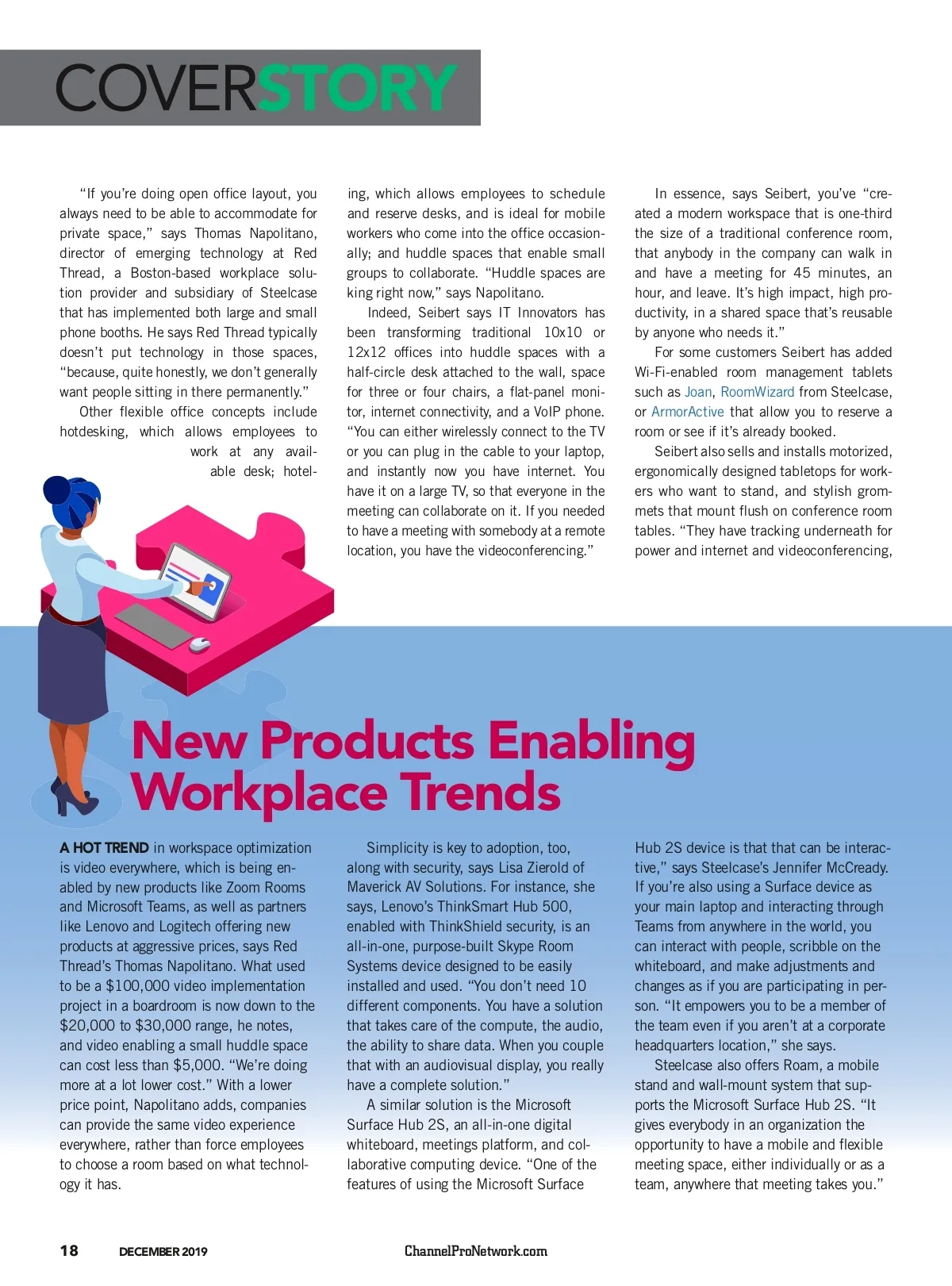 COVERSTORY

"If you're doing open office layout, you always need to be able to accommodate for private space," says Thomas Napolitano, director of emerging technology at Red Thread, a Boston-based workplace solution provider and subsidiary of Steelcase that has implemented both large and small phone booths. He says Red Thread typically doesn't put technology in those spaces, "because, quite honestly, we don't generally want people sitting in there permanently."

Other flexible office concepts include hotdesking, which allows employees to work at any available desk; hoteling, which allows employees to schedule and reserve desks, and is ideal for mobile workers who come into the office occasionally; and huddle spaces that enable small groups to collaborate. "Huddle spaces are king right now," says Napolitano.

Indeed, Seibert says IT Innovators has been transforming traditional 10x10 or 12x12 offices into huddle spaces with a half-circle desk attached to the wall, space for three or four chairs, a flat-panel monitor, internet connectivity, and a VoIP phone. "You can either wirelessly connect to the TV or you can plug in the cable to your laptop, and instantly now you have internet. You have it on a large TV, so that everyone in the meeting can collaborate on it. If you needed to have a meeting with somebody at a remote location, you have the videoconferencing."

In essence, says Seibert, you've "created a modern workspace that is one-third the size of a traditional conference room, that anybody in the company can walk in and have a meeting for 45 minutes, an hour, and leave. It's high impact, high productivity, in a shared space that's reusable by anyone who needs it."

For some customers Seibert has added Wi-Fi-enabled room management tablets such as Joan, RoomWizard from Steelcase, or ArmorActive that allow you to reserve a room or see if it's already booked.

Seibert also sells and installs motorized, ergonomically designed tabletops for workers who want to stand, and stylish grommets that mount flush on conference room tables. "They have tracking underneath for power and internet and videoconferencing,

New Products Enabling Workplace Trends

A HOT TREND in workspace optimization is video everywhere, which is being enabled by new products like Zoom Rooms and Microsoft Teams, as well as partners like Lenovo and Logitech offering new products at aggressive prices, says Red Thread's Thomas Napolitano. What used to be a $100,000 video implementation project in a boardroom is now down to the $20,000 to $30,000 range, he notes, and video enabling a small huddle space can cost less than $5,000. "We're doing more at a lot lower cost." With a lower price point, Napolitano adds, companies can provide the same video experience everywhere, rather than force employees to choose a room based on what technology it has.

Simplicity is key to adoption, too, along with security, says Lisa Zierold of Maverick AV Solutions. For instance, she says, Lenovo's ThinkSmart Hub 500, enabled with ThinkShield security, is an all-in-one, purpose-built Skype Room Systems device designed to be easily installed and used. "You don't need 10 different components. You have a solution that takes care of the compute, the audio, the ability to share data. When you couple that with an audiovisual display, you really have a complete solution."

A similar solution is the Microsoft Surface Hub 2S, an all-in-one digital whiteboard, meetings platform, and collaborative computing device. "One of the features of using the Microsoft Surface Hub 2S device is that that can be interactive," says Steelcase's Jennifer McCready. If you're also using a Surface device as your main laptop and interacting through Teams from anywhere in the world, you can interact with people, scribble on the whiteboard, and make adjustments and changes as if you are participating in person. "It empowers you to be a member of the team even if you aren't at a corporate headquarters location," she says.

Steelcase also offers Roam, a mobile stand and wall-mount system that supports the Microsoft Surface Hub 2S. "It gives everybody in an organization the opportunity to have a mobile and flexible meeting space, either individually or as a team, anywhere that meeting takes you."

18 DECEMBER 2019 ChannelProNetwork.com